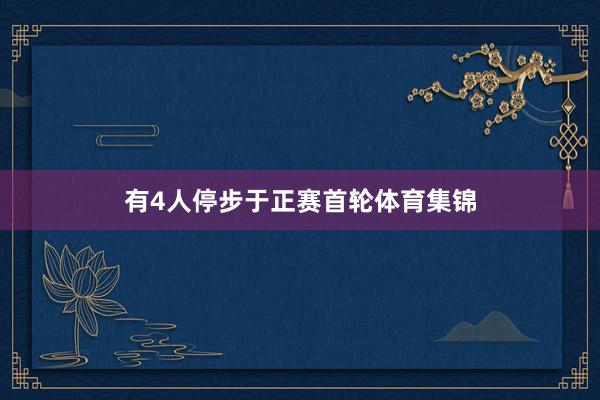 有4人停步于正赛首轮体育集锦